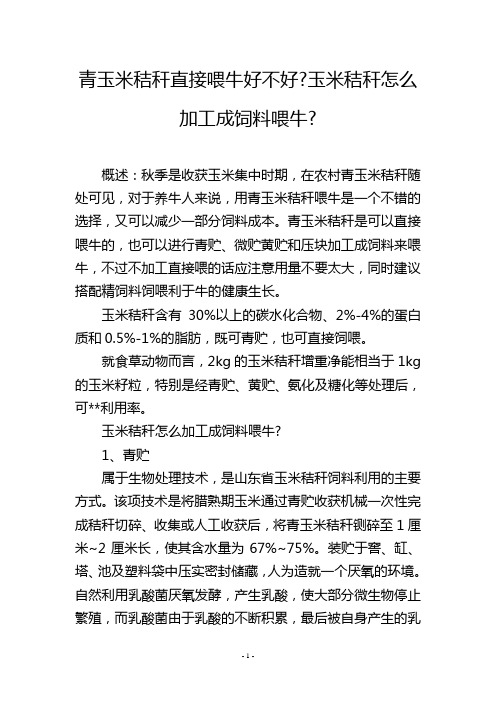 青玉米秸秆直接喂牛好不好?玉米秸秆怎么加工成饲料喂牛?

概述：秋季是收获玉米集中时期，在农村青玉米秸秆随处可见，对于养牛人来说，用青玉米秸秆喂牛是一个不错的选择，又可以减少一部分饲料成本。青玉米秸秆是可以直接喂牛的，也可以进行青贮、微贮黄贮和压块加工成饲料来喂牛，不过不加工直接喂的话应注意用量不要太大，同时建议搭配精饲料饲喂利于牛的健康生长。

玉米秸秆含有 30%以上的碳水化合物、2%-4%的蛋白质和 0.5%-1%的脂肪，既可青贮，也可直接饲喂。

就食草动物而言，2kg 的玉米秸秆增重净能相当于 1kg 的玉米籽粒，特别是经青贮、黄贮、氨化及糖化等处理后，可**利用率。

玉米秸秆怎么加工成饲料喂牛?

1、青贮

属于生物处理技术，是山东省玉米秸秆饲料利用的主要方式。该项技术是将腊熟期玉米通过青贮收获机械一次性完成秸秆切碎、收集或人工收获后，将青玉米秸秆铡碎至 1 厘米~2 厘米长，使其含水量为 67%~75%。装贮于窖、缸、塔、池及塑料袋中压实密封储藏，人为造就一个厌氧的环境。自然利用乳酸菌厌氧发酵，产生乳酸，使大部分微生物停止繁殖，而乳酸菌由于乳酸的不断积累，最后被自身产生的乳

- 1 -